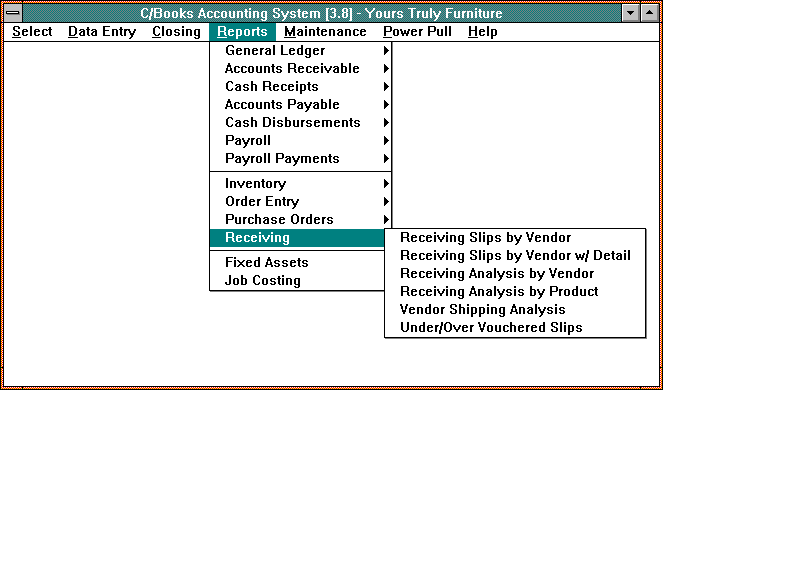 C/Books Accounting System [3.8] - Yours Truly Furniture

Select Data Entry Closing Reports Maintenance Power Pull Help

General Ledger
Accounts Receivable
Cash Receipts
Accounts Payable
Cash Disbursements
Payroll
Payroll Payments
Inventory
Order Entry
Purchase Orders
Receiving
Fixed Assets
Job Costing

Receiving Slips by Vendor
Receiving Slips by Vendor w/ Detail
Receiving Analysis by Vendor
Receiving Analysis by Product
Vendor Shipping Analysis
Under/Over Vouchered Slips